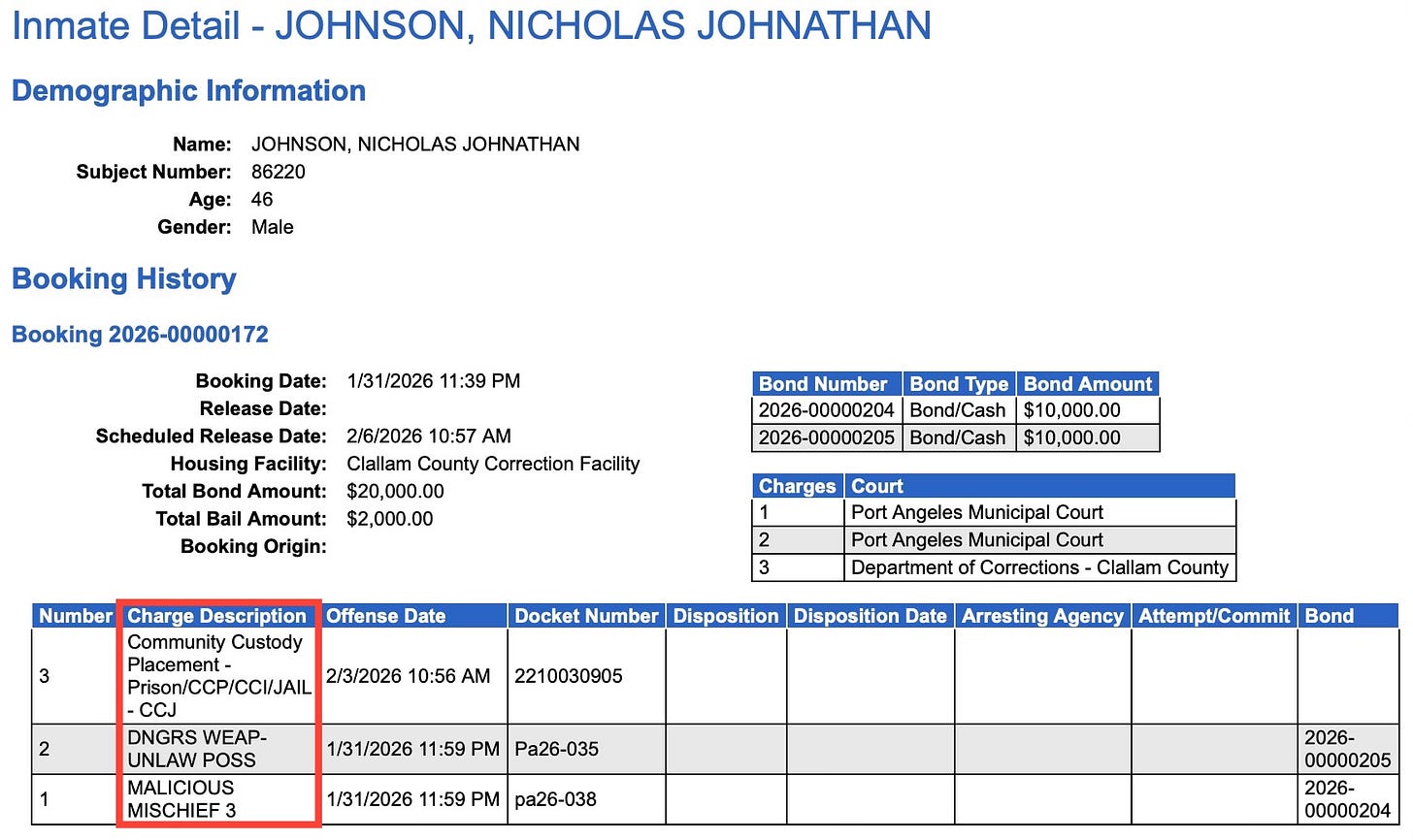 Inmate Detail - JOHNSON, NICHOLAS JOHNATHAN

Demographic Information

Name: JOHNSON, NICHOLAS JOHNATHAN
Subject Number: 86220
Age: 46
Gender: Male

Booking History

Booking 2026-00000172

Booking Date: 1/31/2026 11:39 PM
Release Date:
Scheduled Release Date: 2/6/2026 10:57 AM
Housing Facility: Clallam County Correction Facility
Total Bond Amount: $20,000.00
Total Bail Amount: $2,000.00
Booking Origin:

| Bond Number | Bond Type | Bond Amount |
|---|---|---|
| 2026-00000204 | Bond/Cash | $10,000.00 |
| 2026-00000205 | Bond/Cash | $10,000.00 |

| Charges | Court |
|---|---|
| 1 | Port Angeles Municipal Court |
| 2 | Port Angeles Municipal Court |
| 3 | Department of Corrections - Clallam County |

| Number | Charge Description | Offense Date | Docket Number | Disposition | Disposition Date | Arresting Agency | Attempt/Commit | Bond |
|---|---|---|---|---|---|---|---|---|
| 3 | Community Custody Placement - Prison/CCP/CCI/JAIL - CCJ | 2/3/2026 10:56 AM | 2210030905 | | | | | |
| 2 | DNGRS WEAP-UNLAW POSS | 1/31/2026 11:59 PM | Pa26-035 | | | | | 2026-00000205 |
| 1 | MALICIOUS MISCHIEF 3 | 1/31/2026 11:59 PM | pa26-038 | | | | | 2026-00000204 |